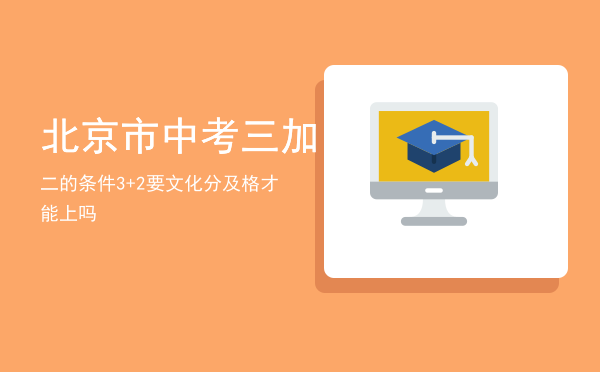 北京市中考三加

二的条件3+2要文化分及格才能上吗